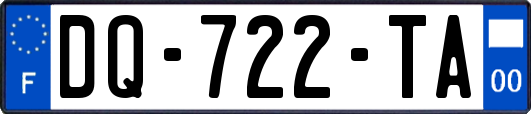 F
DQ-722-TA
00